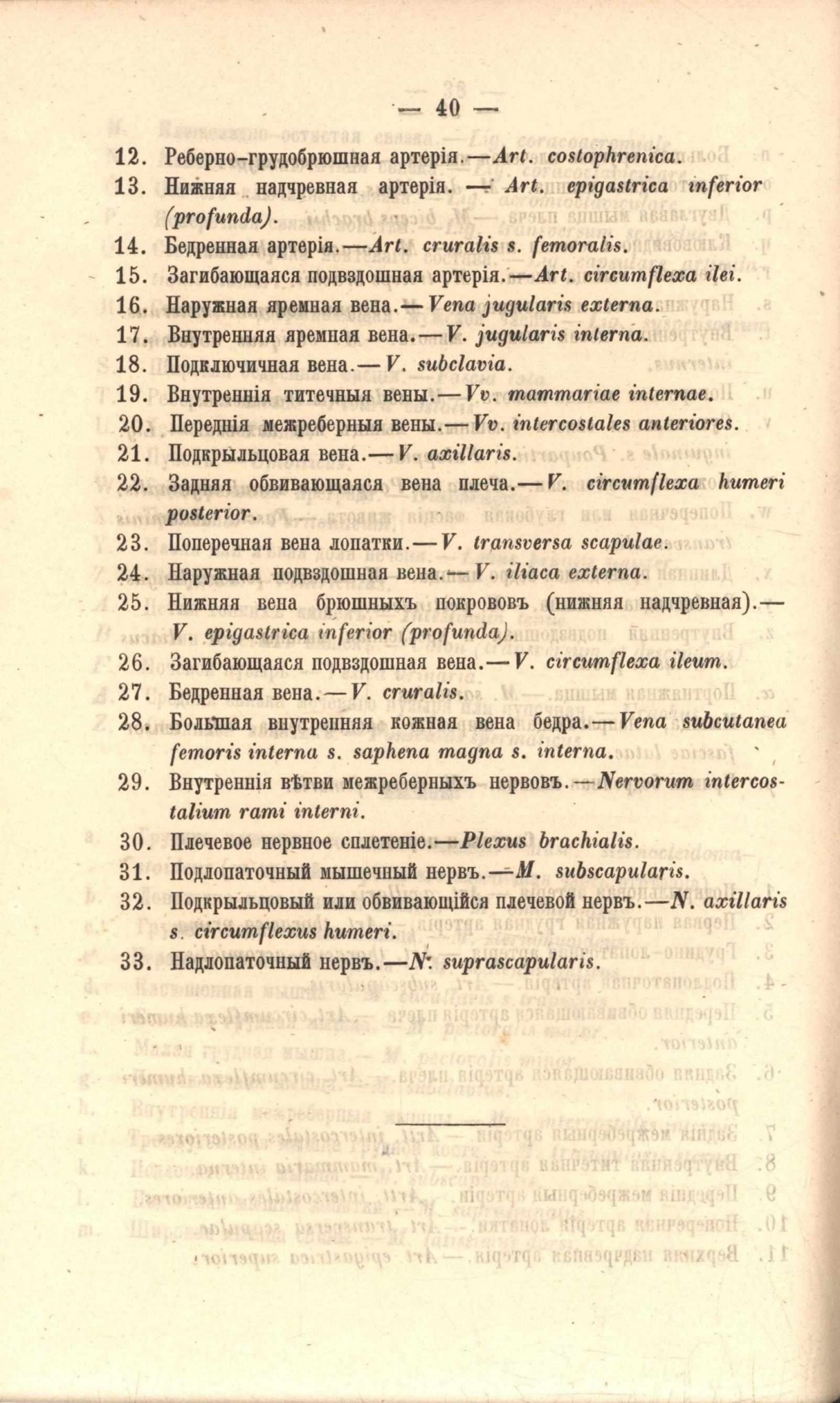 — 40 —

12. Реберно-грудобрюшная артерія.—Art. costophrenica.

13. Нижняя надчревная артерія. — Art. epigastrica inferior (profunda).

14. Бедренная артерія.—Art. cruralis s. femoralis.

15. Загибающаяся подвздошная артерія.—Art. circumflexa ilei.

16. Наружная яремная вена.— Vena jugularis externa.

17. Внутренняя яремная вена.— V. jugularis interna.

18. Подключичная вена.— V. subclavia.

19. Внутреннія титечныя вены.— Vv. mammariae internae.

20. Переднія межреберныя вены.— Vv. intercostales anteriores.

21. Подкрыльцовая вена.— V. axillaris.

22. Задняя обвивающаяся вена плеча.— V. circumflexa humeri posterior.

23. Поперечная вена лопатки.— V. transversa scapulae.

24. Наружная подвздошная вена.— V. iliaca externa.

25. Нижняя вена брюшныхъ покрововъ (нижняя надчревная).— V. epigastrica inferior (profunda).

26. Загибающаяся подвздошная вена.— V. circumflexa ileum.

27. Бедренная вена.— V. cruralis.

28. Большая внутренняя кожная вена бедра.— Vena subcutanea femoris interna s. saphena magna s. interna.

29. Внутреннія вѣтви межреберныхъ нервовъ.—Nervorum intercostalium rami interni.

30. Плечевое нервное сплетеніе.—Plexus brachialis.

31. Подлопаточный мышечный нервъ.—M. subscapularis.

32. Подкрыльцовый или обвивающійся плечевой нервъ.—N. axillaris s. circumflexus humeri.

33. Надлопаточный нервъ.—N. suprascapularis.